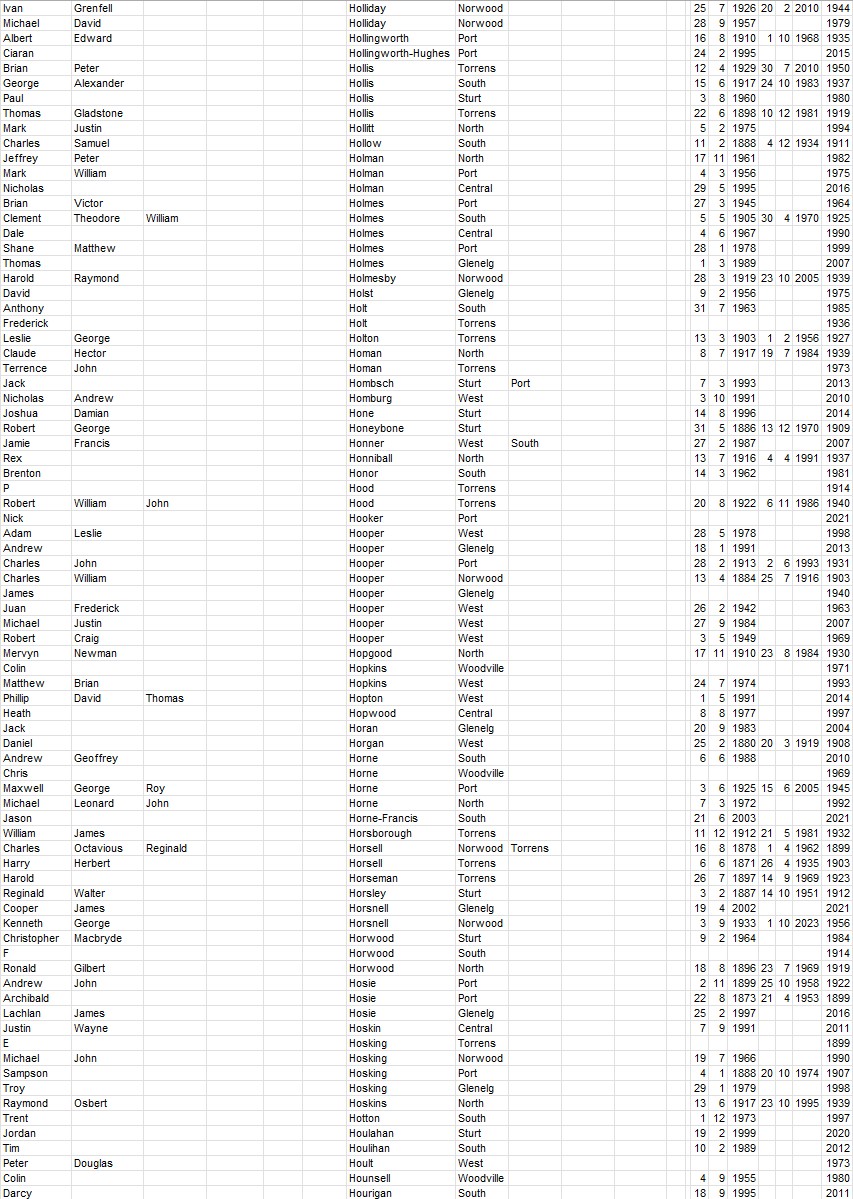 | | | | | | | | | | | | | |
|---|---|---|---|---|---|---|---|---|---|---|---|---|
| Ivan | Grenfell | | Holliday | Norwood | | 25 | 7 | 1926 | 20 | 2 | 2010 | 1944 |
| Michael | David | | Holliday | Norwood | | 28 | 9 | 1957 | | | | 1979 |
| Albert | Edward | | Hollingworth | Port | | 16 | 8 | 1910 | 1 | 10 | 1968 | 1935 |
| Ciaran | | | Hollingworth-Hughes | Port | | 24 | 2 | 1995 | | | | 2015 |
| Brian | Peter | | Hollis | Torrens | | 12 | 4 | 1929 | 30 | 7 | 2010 | 1950 |
| George | Alexander | | Hollis | South | | 15 | 6 | 1917 | 24 | 10 | 1983 | 1937 |
| Paul | | | Hollis | Sturt | | 3 | 8 | 1960 | | | | 1980 |
| Thomas | Gladstone | | Hollis | Torrens | | 22 | 6 | 1898 | 10 | 12 | 1981 | 1919 |
| Mark | Justin | | Hollitt | North | | 5 | 2 | 1975 | | | | 1994 |
| Charles | Samuel | | Hollow | South | | 11 | 2 | 1888 | 4 | 12 | 1934 | 1911 |
| Jeffrey | Peter | | Holman | North | | 17 | 11 | 1961 | | | | 1982 |
| Mark | William | | Holman | Port | | 4 | 3 | 1956 | | | | 1975 |
| Nicholas | | | Holman | Central | | 29 | 5 | 1995 | | | | 2016 |
| Brian | Victor | | Holmes | Port | | 27 | 3 | 1945 | | | | 1964 |
| Clement | Theodore | William | Holmes | South | | 5 | 5 | 1905 | 30 | 4 | 1970 | 1925 |
| Dale | | | Holmes | Central | | 4 | 6 | 1967 | | | | 1990 |
| Shane | Matthew | | Holmes | Port | | 28 | 1 | 1978 | | | | 1999 |
| Thomas | | | Holmes | Glenelg | | 1 | 3 | 1989 | | | | 2007 |
| Harold | Raymond | | Holmesby | Norwood | | 28 | 3 | 1919 | 23 | 10 | 2005 | 1939 |
| David | | | Holst | Glenelg | | 9 | 2 | 1956 | | | | 1975 |
| Anthony | | | Holt | South | | 31 | 7 | 1963 | | | | 1985 |
| Frederick | | | Holt | Torrens | | | | | | | | 1936 |
| Leslie | George | | Holton | Torrens | | 13 | 3 | 1903 | 1 | 2 | 1956 | 1927 |
| Claude | Hector | | Homan | North | | 8 | 7 | 1917 | 19 | 7 | 1984 | 1939 |
| Terrence | John | | Homan | Torrens | | | | | | | | 1973 |
| Jack | | | Hombsch | Sturt | Port | 7 | 3 | 1993 | | | | 2013 |
| Nicholas | Andrew | | Homburg | West | | 3 | 10 | 1991 | | | | 2010 |
| Joshua | Damian | | Hone | Sturt | | 14 | 8 | 1996 | | | | 2014 |
| Robert | George | | Honeybone | Sturt | | 31 | 5 | 1886 | 13 | 12 | 1970 | 1909 |
| Jamie | Francis | | Honner | West | South | 27 | 2 | 1987 | | | | 2007 |
| Rex | | | Honniball | North | | 13 | 7 | 1916 | 4 | 4 | 1991 | 1937 |
| Brenton | | | Honor | South | | 14 | 3 | 1962 | | | | 1981 |
| P | | | Hood | Torrens | | | | | | | | 1914 |
| Robert | William | John | Hood | Torrens | | 20 | 8 | 1922 | 6 | 11 | 1986 | 1940 |
| Nick | | | Hooker | Port | | | | | | | | 2021 |
| Adam | Leslie | | Hooper | West | | 28 | 5 | 1978 | | | | 1998 |
| Andrew | | | Hooper | Glenelg | | 18 | 1 | 1991 | | | | 2013 |
| Charles | John | | Hooper | Port | | 28 | 2 | 1913 | 2 | 6 | 1993 | 1931 |
| Charles | William | | Hooper | Norwood | | 13 | 4 | 1884 | 25 | 7 | 1916 | 1903 |
| James | | | Hooper | Glenelg | | | | | | | | 1940 |
| Juan | Frederick | | Hooper | West | | 26 | 2 | 1942 | | | | 1963 |
| Michael | Justin | | Hooper | West | | 27 | 9 | 1984 | | | | 2007 |
| Robert | Craig | | Hooper | West | | 3 | 5 | 1949 | | | | 1969 |
| Mervyn | Newman | | Hopgood | North | | 17 | 11 | 1910 | 23 | 8 | 1984 | 1930 |
| Colin | | | Hopkins | Woodville | | | | | | | | 1971 |
| Matthew | Brian | | Hopkins | West | | 24 | 7 | 1974 | | | | 1993 |
| Phillip | David | Thomas | Hopton | West | | 1 | 5 | 1991 | | | | 2014 |
| Heath | | | Hopwood | Central | | 8 | 8 | 1977 | | | | 1997 |
| Jack | | | Horan | Glenelg | | 20 | 9 | 1983 | | | | 2004 |
| Daniel | | | Horgan | West | | 25 | 2 | 1880 | 20 | 3 | 1919 | 1908 |
| Andrew | Geoffrey | | Horne | South | | 6 | 6 | 1988 | | | | 2010 |
| Chris | | | Horne | Woodville | | | | | | | | 1969 |
| Maxwell | George | Roy | Horne | Port | | 3 | 6 | 1925 | 15 | 6 | 2005 | 1945 |
| Michael | Leonard | John | Horne | North | | 7 | 3 | 1972 | | | | 1992 |
| Jason | | | Horne-Francis | South | | 21 | 6 | 2003 | | | | 2021 |
| William | James | | Horsborough | Torrens | | 11 | 12 | 1912 | 21 | 5 | 1981 | 1932 |
| Charles | Octavious | Reginald | Horsell | Norwood | Torrens | 16 | 8 | 1878 | 1 | 4 | 1962 | 1899 |
| Harry | Herbert | | Horsell | Torrens | | 6 | 6 | 1871 | 26 | 4 | 1935 | 1903 |
| Harold | | | Horseman | Torrens | | 26 | 7 | 1897 | 14 | 9 | 1969 | 1923 |
| Reginald | Walter | | Horsley | Sturt | | 3 | 2 | 1887 | 14 | 10 | 1951 | 1912 |
| Cooper | James | | Horsnell | Glenelg | | 19 | 4 | 2002 | | | | 2021 |
| Kenneth | George | | Horsnell | Norwood | | 3 | 9 | 1933 | 1 | 10 | 2023 | 1956 |
| Christopher | Macbryde | | Horwood | Sturt | | 9 | 2 | 1964 | | | | 1984 |
| F | | | Horwood | South | | | | | | | | 1914 |
| Ronald | Gilbert | | Horwood | North | | 18 | 8 | 1896 | 23 | 7 | 1969 | 1919 |
| Andrew | John | | Hosie | Port | | 2 | 11 | 1899 | 25 | 10 | 1958 | 1922 |
| Archibald | | | Hosie | Port | | 22 | 8 | 1873 | 21 | 4 | 1953 | 1899 |
| Lachlan | James | | Hosie | Glenelg | | 25 | 2 | 1997 | | | | 2016 |
| Justin | Wayne | | Hoskin | Central | | 7 | 9 | 1991 | | | | 2011 |
| E | | | Hosking | Torrens | | | | | | | | 1899 |
| Michael | John | | Hosking | Norwood | | 19 | 7 | 1966 | | | | 1990 |
| Sampson | | | Hosking | Port | | 4 | 1 | 1888 | 20 | 10 | 1974 | 1907 |
| Troy | | | Hosking | Glenelg | | 29 | 1 | 1979 | | | | 1998 |
| Raymond | Osbert | | Hoskins | North | | 13 | 6 | 1917 | 23 | 10 | 1995 | 1939 |
| Trent | | | Hotton | South | | 1 | 12 | 1973 | | | | 1997 |
| Jordan | | | Houlahan | Sturt | | 19 | 2 | 1999 | | | | 2020 |
| Tim | | | Houlihan | South | | 10 | 2 | 1989 | | | | 2012 |
| Peter | Douglas | | Hoult | West | | | | | | | | 1973 |
| Colin | | | Hounsell | Woodville | | 4 | 9 | 1955 | | | | 1980 |
| Darcy | | | Hourigan | South | | 18 | 9 | 1995 | | | | 2011 |